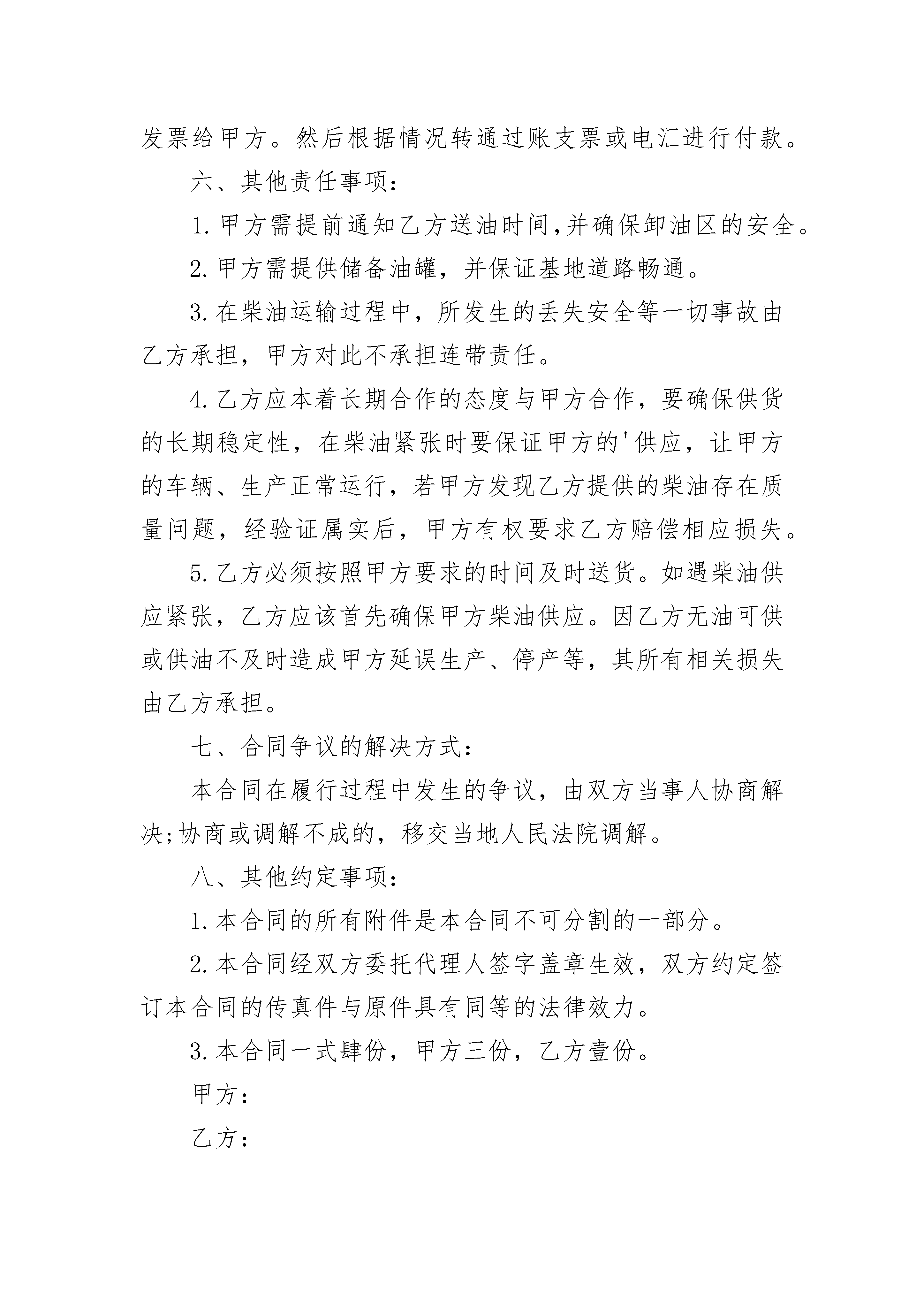 发票给甲方。然后根据情况转通过账支票或电汇进行付款。

六、其他责任事项:

1.甲方需提前通知乙方送油时间,并确保卸油区的安全。

2.甲方需提供储备油罐，并保证基地道路畅通。

3.在柴油运输过程中，所发生的丢失安全等一切事故由乙方承担，甲方对此不承担连带责任。

4.乙方应本着长期合作的态度与甲方合作，要确保供货的长期稳定性，在柴油紧张时要保证甲方的'供应，让甲方的车辆、生产正常运行，若甲方发现乙方提供的柴油存在质量问题，经验证属实后，甲方有权要求乙方赔偿相应损失。

5.乙方必须按照甲方要求的时间及时送货。如遇柴油供应紧张，乙方应该首先确保甲方柴油供应。因乙方无油可供或供油不及时造成甲方延误生产、停产等，其所有相关损失由乙方承担。

七、合同争议的解决方式:

本合同在履行过程中发生的争议，由双方当事人协商解决;协商或调解不成的，移交当地人民法院调解。

八、其他约定事项:

1.本合同的所有附件是本合同不可分割的一部分。

2.本合同经双方委托代理人签字盖章生效，双方约定签订本合同的传真件与原件具有同等的法律效力。

3.本合同一式肆份，甲方三份，乙方壹份。

甲方:

乙方: